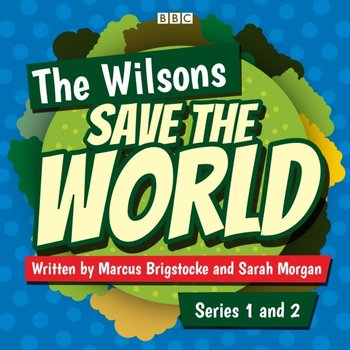 BBC

The Wilsons
SAVE THE
WORLD

Written by Marcus Brigstocke and Sarah Morgan

Series 1 and 2